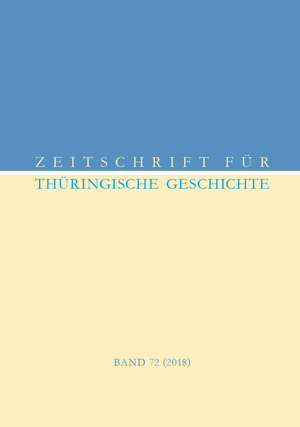 ZEITSCHRIFT FÜR
THÜRINGISCHE GESCHICHTE

BAND 72 (2018)